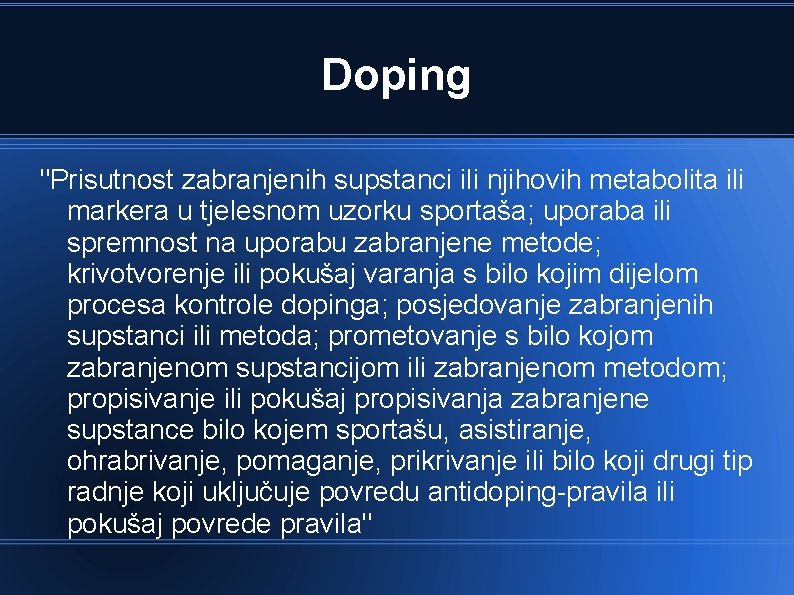 Doping

"Prisutnost zabranjenih supstanci ili njihovih metabolita ili markera u tjelesnom uzorku sportaša; uporaba ili spremnost na uporabu zabranjene metode; krivotvorenje ili pokušaj varanja s bilo kojim dijelom procesa kontrole dopinga; posjedovanje zabranjenih supstanci ili metoda; prometovanje s bilo kojom zabranjenom supstancijom ili zabranjenom metodom; propisivanje ili pokušaj propisivanja zabranjene supstance bilo kojem sportašu, asistiranje, ohrabrivanje, pomaganje, prikrivanje ili bilo koji drugi tip radnje koji uključuje povredu antidoping-pravila ili pokušaj povrede pravila"